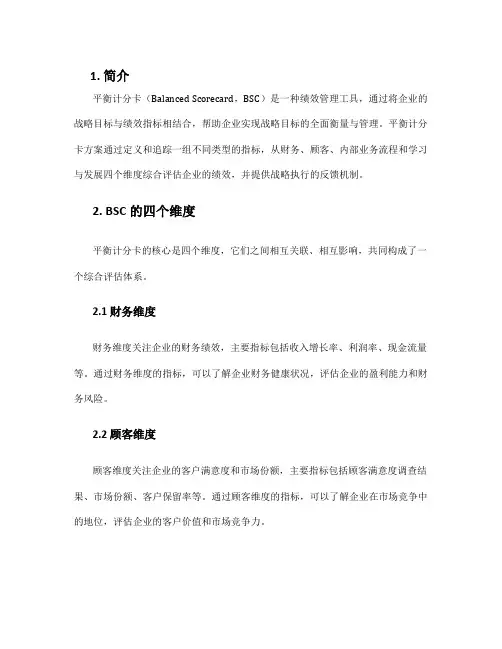 1. 简介

平衡计分卡（Balanced Scorecard，BSC）是一种绩效管理工具，通过将企业的战略目标与绩效指标相结合，帮助企业实现战略目标的全面衡量与管理。平衡计分卡方案通过定义和追踪一组不同类型的指标，从财务、顾客、内部业务流程和学习与发展四个维度综合评估企业的绩效，并提供战略执行的反馈机制。

2. BSC 的四个维度

平衡计分卡的核心是四个维度，它们之间相互关联、相互影响，共同构成了一个综合评估体系。

2.1 财务维度

财务维度关注企业的财务绩效，主要指标包括收入增长率、利润率、现金流量等。通过财务维度的指标，可以了解企业财务健康状况，评估企业的盈利能力和财务风险。

2.2 顾客维度

顾客维度关注企业的客户满意度和市场份额，主要指标包括顾客满意度调查结果、市场份额、客户保留率等。通过顾客维度的指标，可以了解企业在市场竞争中的地位，评估企业的客户价值和市场竞争力。